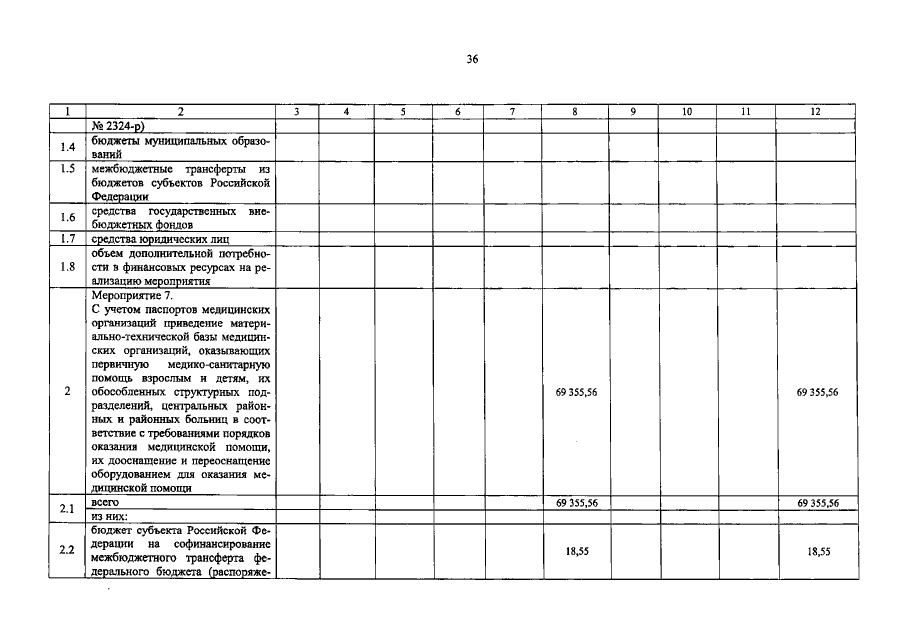 36

| 1 | 2 | 3 | 4 | 5 | 6 | 7 | 8 | 9 | 10 | 11 | 12 |
|---|---|---|---|---|---|---|---|---|---|---|---|
| | № 2324-р) | | | | | | | | | | |
| 1.4 | бюджеты муниципальных образований | | | | | | | | | | |
| 1.5 | межбюджетные трансферты из бюджетов субъектов Российской Федерации | | | | | | | | | | |
| 1.6 | средства государственных внебюджетных фондов | | | | | | | | | | |
| 1.7 | средства юридических лиц | | | | | | | | | | |
| 1.8 | объем дополнительной потребности в финансовых ресурсах на реализацию мероприятия | | | | | | | | | | |
| 2 | Мероприятие 7. С учетом паспортов медицинских организаций приведение материально-технической базы медицинских организаций, оказывающих первичную медико-санитарную помощь взрослым и детям, их обособленных структурных подразделений, центральных районных и районных больниц в соответствие с требованиями порядков оказания медицинской помощи, их дооснащение и переоснащение оборудованием для оказания медицинской помощи | | | | | | 69 355,56 | | | | 69 355,56 |
| 2.1 | всего | | | | | | 69 355,56 | | | | 69 355,56 |
| | из них: | | | | | | | | | | |
| 2.2 | бюджет субъекта Российской Федерации на софинансирование межбюджетного трансферта федерального бюджета (распоряже- | | | | | | 18,55 | | | | 18,55 |